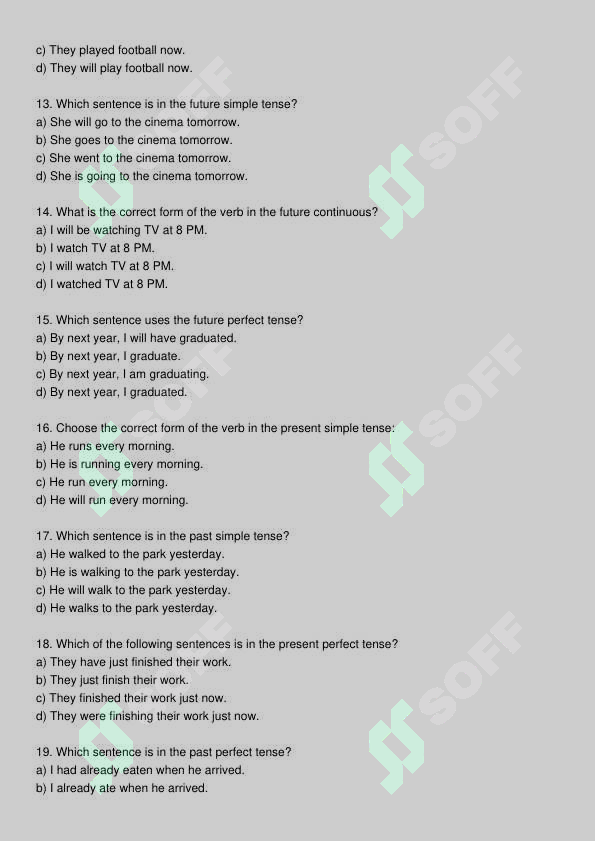 c) They played football now.
d) They will play football now.

13. Which sentence is in the future simple tense?
a) She will go to the cinema tomorrow.
b) She goes to the cinema tomorrow.
c) She went to the cinema tomorrow.
d) She is going to the cinema tomorrow.

14. What is the correct form of the verb in the future continuous?
a) I will be watching TV at 8 PM.
b) I watch TV at 8 PM.
c) I will watch TV at 8 PM.
d) I watched TV at 8 PM.

15. Which sentence uses the future perfect tense?
a) By next year, I will have graduated.
b) By next year, I graduate.
c) By next year, I am graduating.
d) By next year, I graduated.

16. Choose the correct form of the verb in the present simple tense:
a) He runs every morning.
b) He is running every morning.
c) He run every morning.
d) He will run every morning.

17. Which sentence is in the past simple tense?
a) He walked to the park yesterday.
b) He is walking to the park yesterday.
c) He will walk to the park yesterday.
d) He walks to the park yesterday.

18. Which of the following sentences is in the present perfect tense?
a) They have just finished their work.
b) They just finish their work.
c) They finished their work just now.
d) They were finishing their work just now.

19. Which sentence is in the past perfect tense?
a) I had already eaten when he arrived.
b) I already ate when he arrived.

SOFF